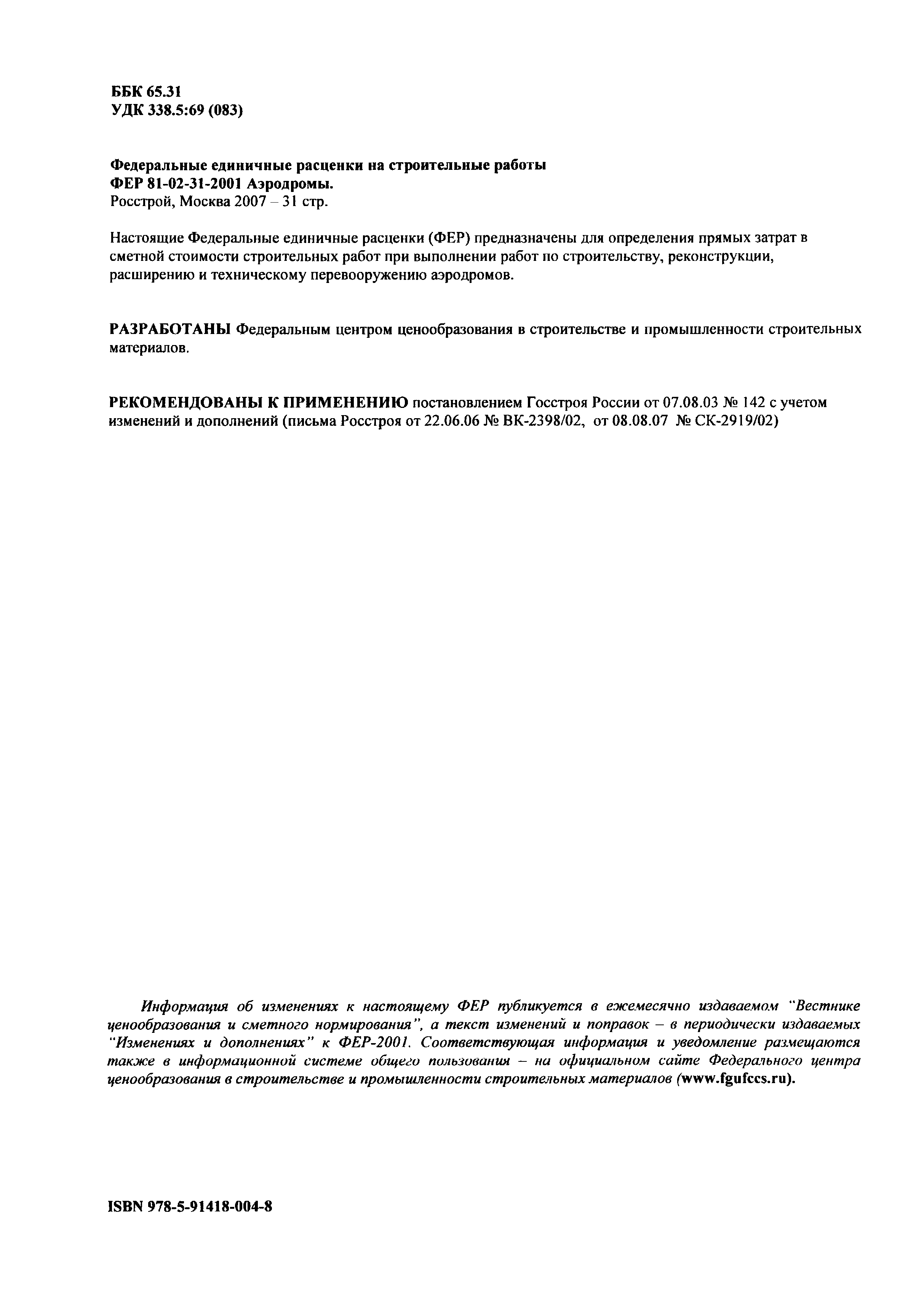 ББК 65.31
УДК 338.5:69 (083)

Федеральные единичные расценки на строительные работы
ФЕР 81-02-31-2001 Аэродромы.
Росстрой, Москва 2007 – 31 стр.

Настоящие Федеральные единичные расценки (ФЕР) предназначены для определения прямых затрат в сметной стоимости строительных работ при выполнении работ по строительству, реконструкции, расширению и техническому перевооружению аэродромов.

РАЗРАБОТАНЫ Федеральным центром ценообразования в строительстве и промышленности строительных материалов.

РЕКОМЕНДОВАНЫ К ПРИМЕНЕНИЮ постановлением Госстроя России от 07.08.03 № 142 с учетом изменений и дополнений (письма Росстроя от 22.06.06 № ВК-2398/02, от 08.08.07 № СК-2919/02)

Информация об изменениях к настоящему ФЕР публикуется в ежемесячно издаваемом "Вестнике ценообразования и сметного нормирования", а текст изменений и поправок – в периодически издаваемых "Изменениях и дополнениях" к ФЕР-2001. Соответствующая информация и уведомление размещаются также в информационной системе общего пользования – на официальном сайте Федерального центра ценообразования в строительстве и промышленности строительных материалов (www.fgufccs.ru).

ISBN 978-5-91418-004-8